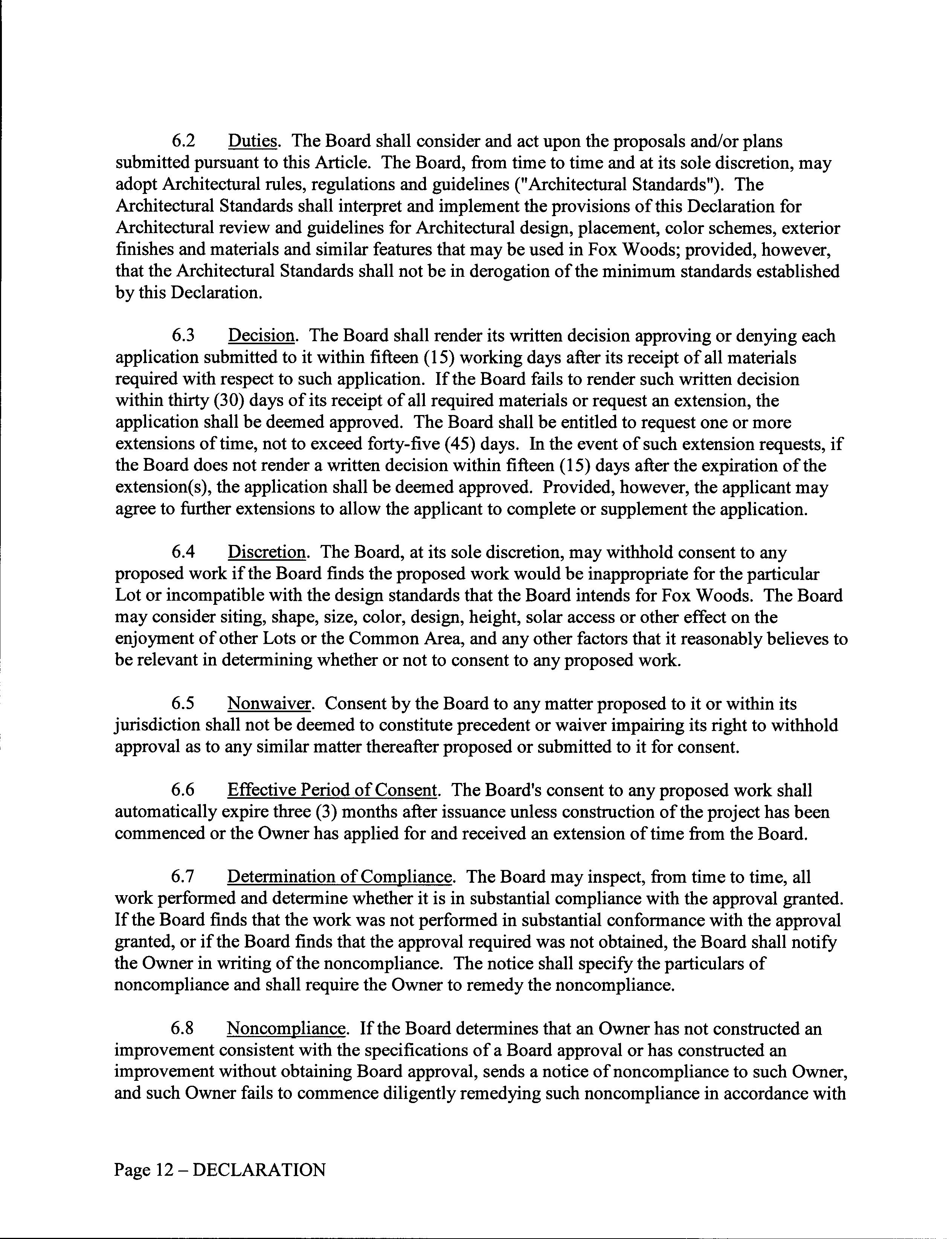 6.2 Duties. The Board shall consider and act upon the proposals and/or plans submitted pursuant to this Article. The Board, from time to time and at its sole discretion, may adopt Architectural rules, regulations and guidelines ("Architectural Standards"). The Architectural Standards shall interpret and implement the provisions of this Declaration for Architectural review and guidelines for Architectural design, placement, color schemes, exterior finishes and materials and similar features that may be used in Fox Woods; provided, however, that the Architectural Standards shall not be in derogation of the minimum standards established by this Declaration.

6.3 Decision. The Board shall render its written decision approving or denying each application submitted to it within fifteen (15) working days after its receipt of all materials required with respect to such application. If the Board fails to render such written decision within thirty (30) days of its receipt of all required materials or request an extension, the application shall be deemed approved. The Board shall be entitled to request one or more extensions of time, not to exceed forty-five (45) days. In the event of such extension requests, if the Board does not render a written decision within fifteen (15) days after the expiration of the extension(s), the application shall be deemed approved. Provided, however, the applicant may agree to further extensions to allow the applicant to complete or supplement the application.

6.4 Discretion. The Board, at its sole discretion, may withhold consent to any proposed work if the Board finds the proposed work would be inappropriate for the particular Lot or incompatible with the design standards that the Board intends for Fox Woods. The Board may consider siting, shape, size, color, design, height, solar access or other effect on the enjoyment of other Lots or the Common Area, and any other factors that it reasonably believes to be relevant in determining whether or not to consent to any proposed work.

6.5 Nonwaiver. Consent by the Board to any matter proposed to it or within its jurisdiction shall not be deemed to constitute precedent or waiver impairing its right to withhold approval as to any similar matter thereafter proposed or submitted to it for consent.

6.6 Effective Period of Consent. The Board's consent to any proposed work shall automatically expire three (3) months after issuance unless construction of the project has been commenced or the Owner has applied for and received an extension of time from the Board.

6.7 Determination of Compliance. The Board may inspect, from time to time, all work performed and determine whether it is in substantial compliance with the approval granted. If the Board finds that the work was not performed in substantial conformance with the approval granted, or if the Board finds that the approval required was not obtained, the Board shall notify the Owner in writing of the noncompliance. The notice shall specify the particulars of noncompliance and shall require the Owner to remedy the noncompliance.

6.8 Noncompliance. If the Board determines that an Owner has not constructed an improvement consistent with the specifications of a Board approval or has constructed an improvement without obtaining Board approval, sends a notice of noncompliance to such Owner, and such Owner fails to commence diligently remedying such noncompliance in accordance with

Page 12 – DECLARATION